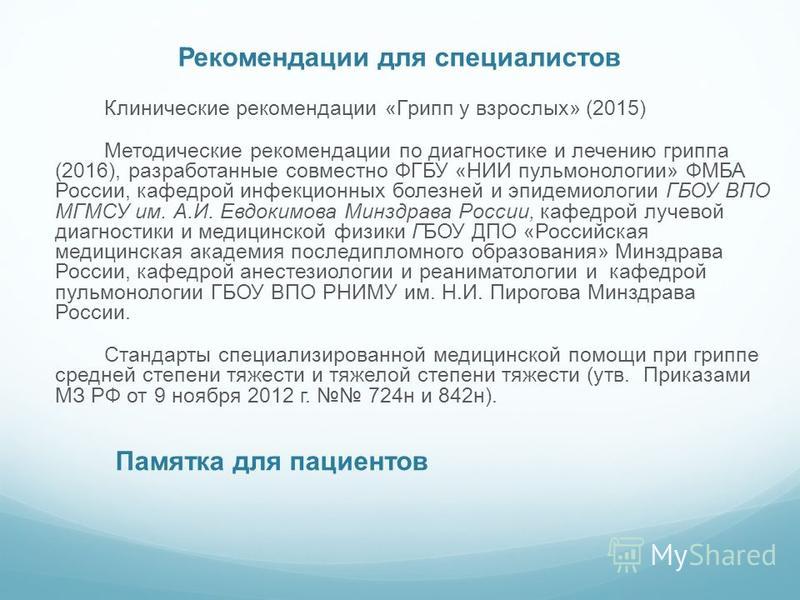 Рекомендации для специалистов

Клинические рекомендации «Грипп у взрослых» (2015)

Методические рекомендации по диагностике и лечению гриппа (2016), разработанные совместно ФГБУ «НИИ пульмонологии» ФМБА России, кафедрой инфекционных болезней и эпидемиологии ГБОУ ВПО МГМСУ им. А.И. Евдокимова Минздрава России, кафедрой лучевой диагностики и медицинской физики ГБОУ ДПО «Российская медицинская академия последипломного образования» Минздрава России, кафедрой анестезиологии и реаниматологии и кафедрой пульмонологии ГБОУ ВПО РНИМУ им. Н.И. Пирогова Минздрава России.

Стандарты специализированной медицинской помощи при гриппе средней степени тяжести и тяжелой степени тяжести (утв. Приказами МЗ РФ от 9 ноября 2012 г. №№ 724н и 842н).

Памятка для пациентов

MyShared